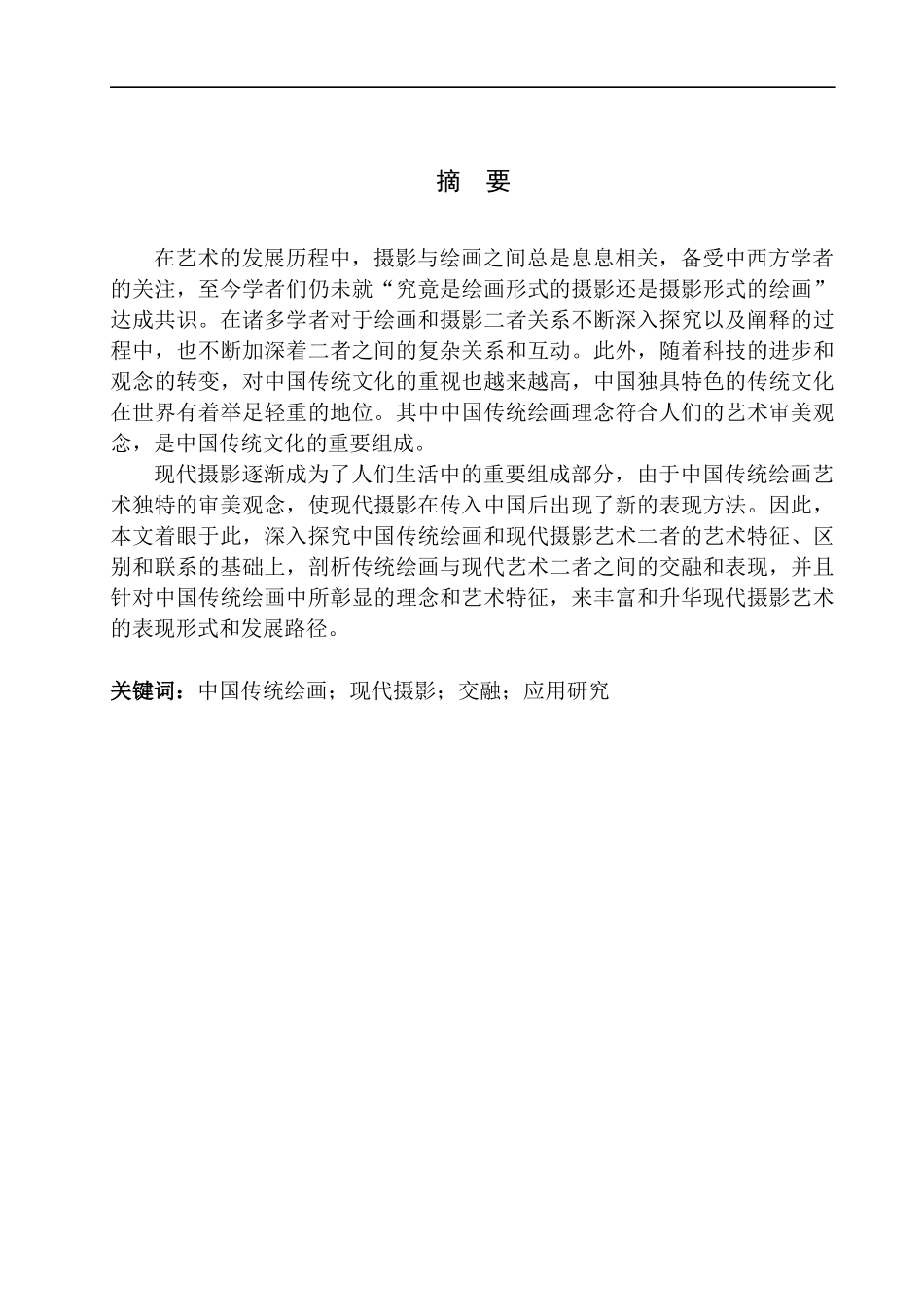 摘 要

在艺术的发展历程中，摄影与绘画之间总是息息相关，备受中西方学者的关注，至今学者们仍未就“究竟是绘画形式的摄影还是摄影形式的绘画”达成共识。在诸多学者对于绘画和摄影二者关系不断深入探究以及阐释的过程中，也不断加深着二者之间的复杂关系和互动。此外，随着科技的进步和观念的转变，对中国传统文化的重视也越来越高，中国独具特色的传统文化在世界有着举足轻重的地位。其中中国传统绘画理念符合人们的艺术审美观念，是中国传统文化的重要组成。

现代摄影逐渐成为了人们生活中的重要组成部分，由于中国传统绘画艺术独特的审美观念，使现代摄影在传入中国后出现了新的表现方法。因此，本文着眼于此，深入探究中国传统绘画和现代摄影艺术二者的艺术特征、区别和联系的基础上，剖析传统绘画与现代艺术二者之间的交融和表现，并且针对中国传统绘画中所彰显的理念和艺术特征，来丰富和升华现代摄影艺术的表现形式和发展路径。

关键词：中国传统绘画；现代摄影；交融；应用研究